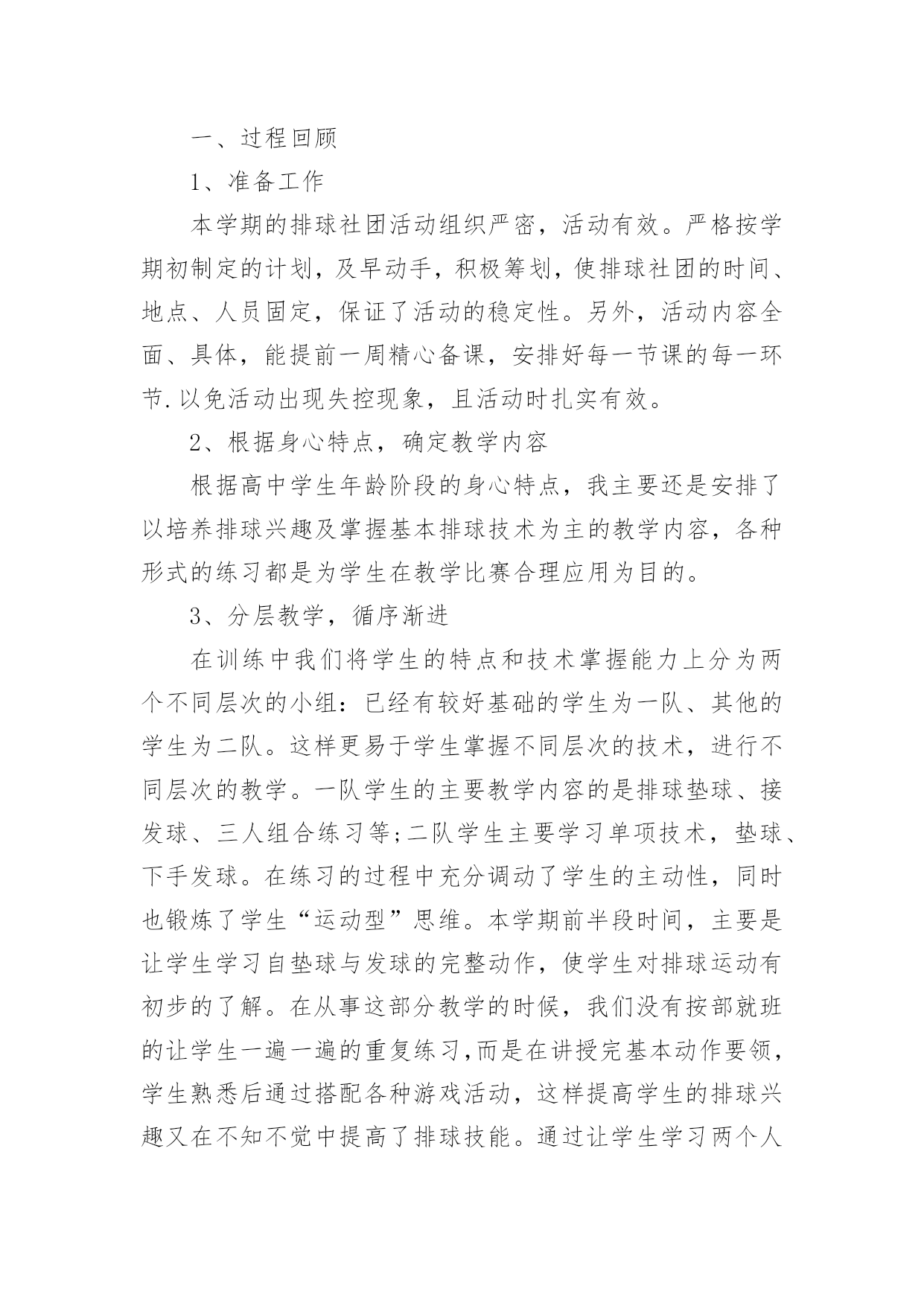 一、过程回顾

1、准备工作

本学期的排球社团活动组织严密，活动有效。严格按学期初制定的计划，及早动手，积极筹划，使排球社团的时间、地点、人员固定，保证了活动的稳定性。另外，活动内容全面、具体，能提前一周精心备课，安排好每一节课的每一环节.以免活动出现失控现象，且活动时扎实有效。

2、根据身心特点，确定教学内容

根据高中学生年龄阶段的身心特点，我主要还是安排了以培养排球兴趣及掌握基本排球技术为主的教学内容，各种形式的练习都是为学生在教学比赛合理应用为目的。

3、分层教学，循序渐进

在训练中我们将学生的特点和技术掌握能力上分为两个不同层次的小组：已经有较好基础的学生为一队、其他的学生为二队。这样更易于学生掌握不同层次的技术，进行不同层次的教学。一队学生的主要教学内容的是排球垫球、接发球、三人组合练习等;二队学生主要学习单项技术，垫球、下手发球。在练习的过程中充分调动了学生的主动性，同时也锻炼了学生“运动型”思维。本学期前半段时间，主要是让学生学习自垫球与发球的完整动作，使学生对排球运动有初步的了解。在从事这部分教学的时候，我们没有按部就班的让学生一遍一遍的重复练习,而是在讲授完基本动作要领，学生熟悉后通过搭配各种游戏活动，这样提高学生的排球兴趣又在不知不觉中提高了排球技能。通过让学生学习两个人